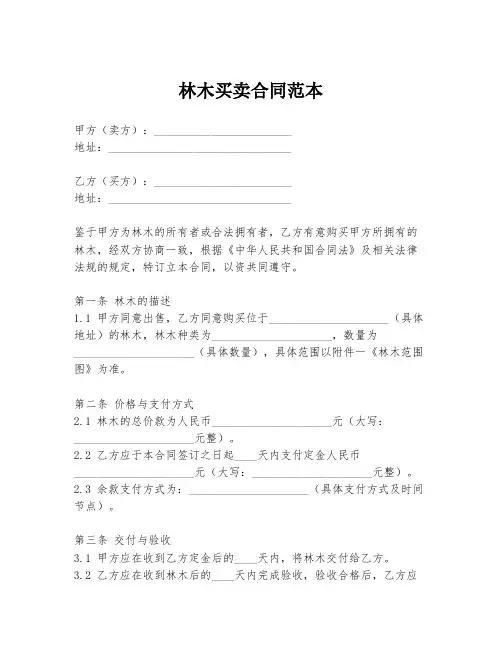 林木买卖合同范本

甲方（卖方）：________________________
地址：________________________________

乙方（买方）：________________________
地址：________________________________

鉴于甲方为林木的所有者或合法拥有者，乙方有意购买甲方所拥有的林木，经双方协商一致，根据《中华人民共和国合同法》及相关法律法规的规定，特订立本合同，以资共同遵守。

第一条 林木的描述
1.1 甲方同意出售，乙方同意购买位于____________________（具体地址）的林木，林木种类为____________________，数量为____________________（具体数量），具体范围以附件一《林木范围图》为准。

第二条 价格与支付方式
2.1 林木的总价款为人民币____________________元（大写：____________________元整）。
2.2 乙方应于本合同签订之日起____天内支付定金人民币____________________元（大写：____________________元整）。
2.3 余款支付方式为：____________________（具体支付方式及时间节点）。

第三条 交付与验收
3.1 甲方应在收到乙方定金后的____天内，将林木交付给乙方。
3.2 乙方应在收到林木后的____天内完成验收，验收合格后，乙方应